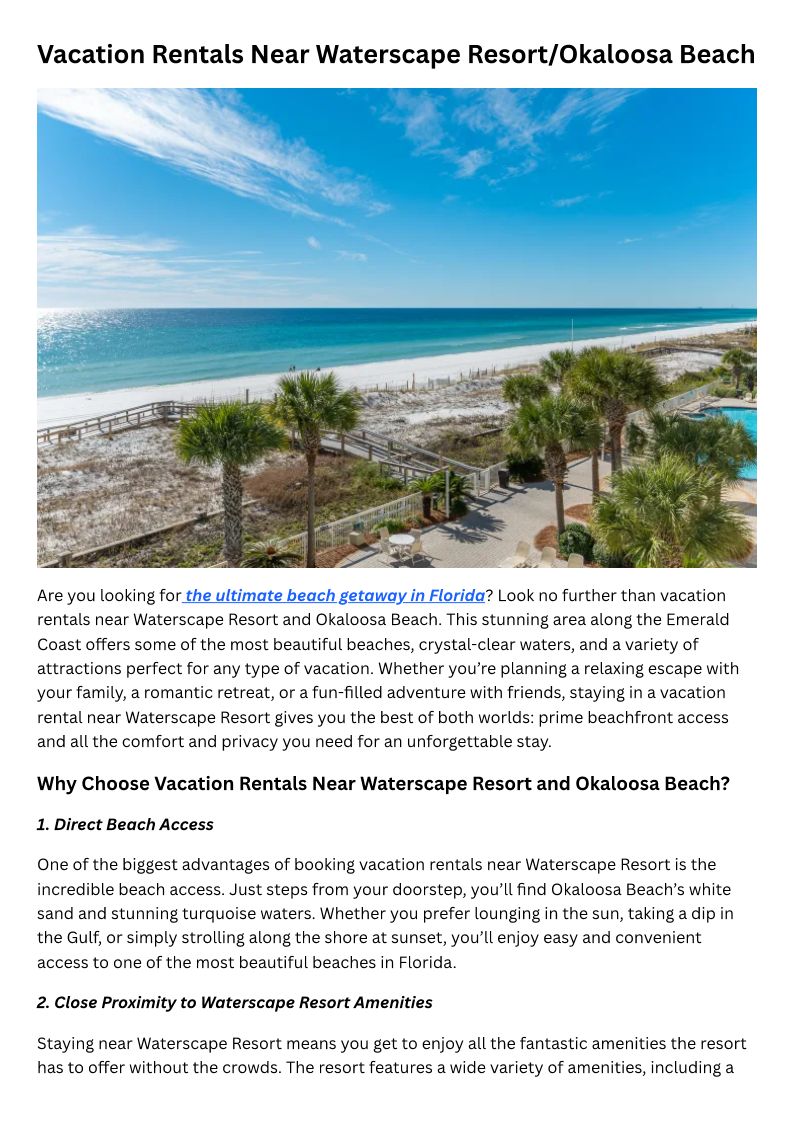 Vacation Rentals Near Waterscape Resort/Okaloosa Beach

Are you looking for the ultimate beach getaway in Florida? Look no further than vacation rentals near Waterscape Resort and Okaloosa Beach. This stunning area along the Emerald Coast offers some of the most beautiful beaches, crystal-clear waters, and a variety of attractions perfect for any type of vacation. Whether you're planning a relaxing escape with your family, a romantic retreat, or a fun-filled adventure with friends, staying in a vacation rental near Waterscape Resort gives you the best of both worlds: prime beachfront access and all the comfort and privacy you need for an unforgettable stay.

Why Choose Vacation Rentals Near Waterscape Resort and Okaloosa Beach?

1. Direct Beach Access

One of the biggest advantages of booking vacation rentals near Waterscape Resort is the incredible beach access. Just steps from your doorstep, you'll find Okaloosa Beach's white sand and stunning turquoise waters. Whether you prefer lounging in the sun, taking a dip in the Gulf, or simply strolling along the shore at sunset, you'll enjoy easy and convenient access to one of the most beautiful beaches in Florida.

2. Close Proximity to Waterscape Resort Amenities

Staying near Waterscape Resort means you get to enjoy all the fantastic amenities the resort has to offer without the crowds. The resort features a wide variety of amenities, including a